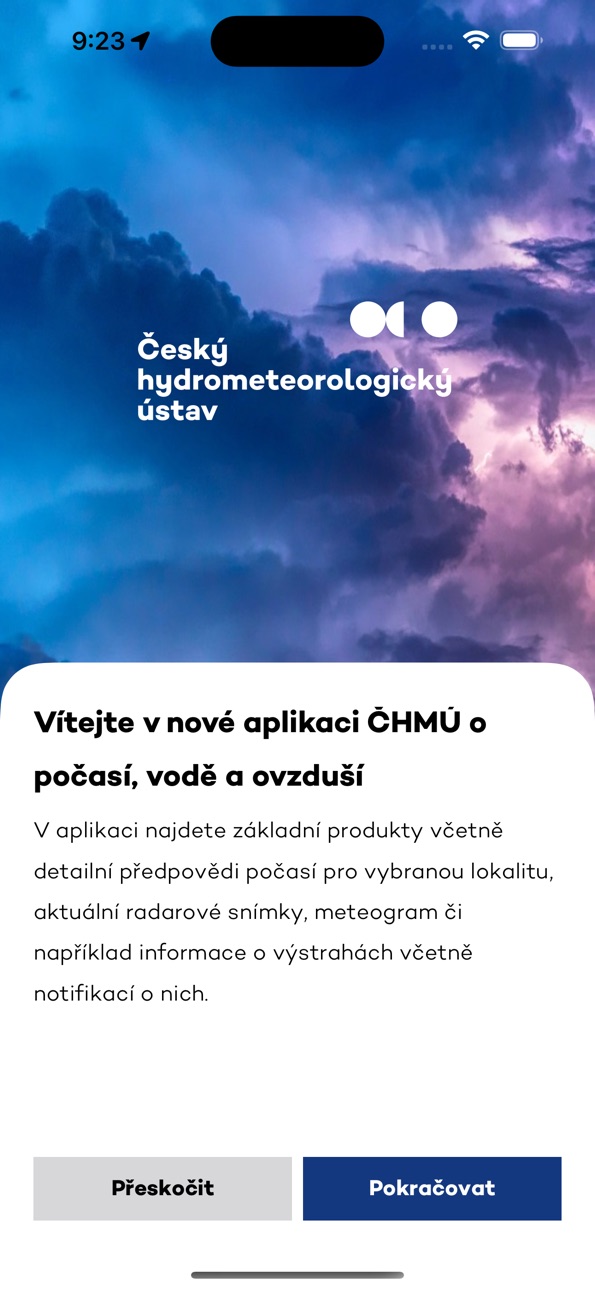 9:23

Český hydrometeorologický ústav

Vítejte v nové aplikaci ČHMÚ o počasí, vodě a ovzduší

V aplikaci najdete základní produkty včetně detailní předpovědi počasí pro vybranou lokalitu, aktuální radarové snímky, meteogram či například informace o výstrahách včetně notifikací o nich.

Přeskočit

Pokračovat